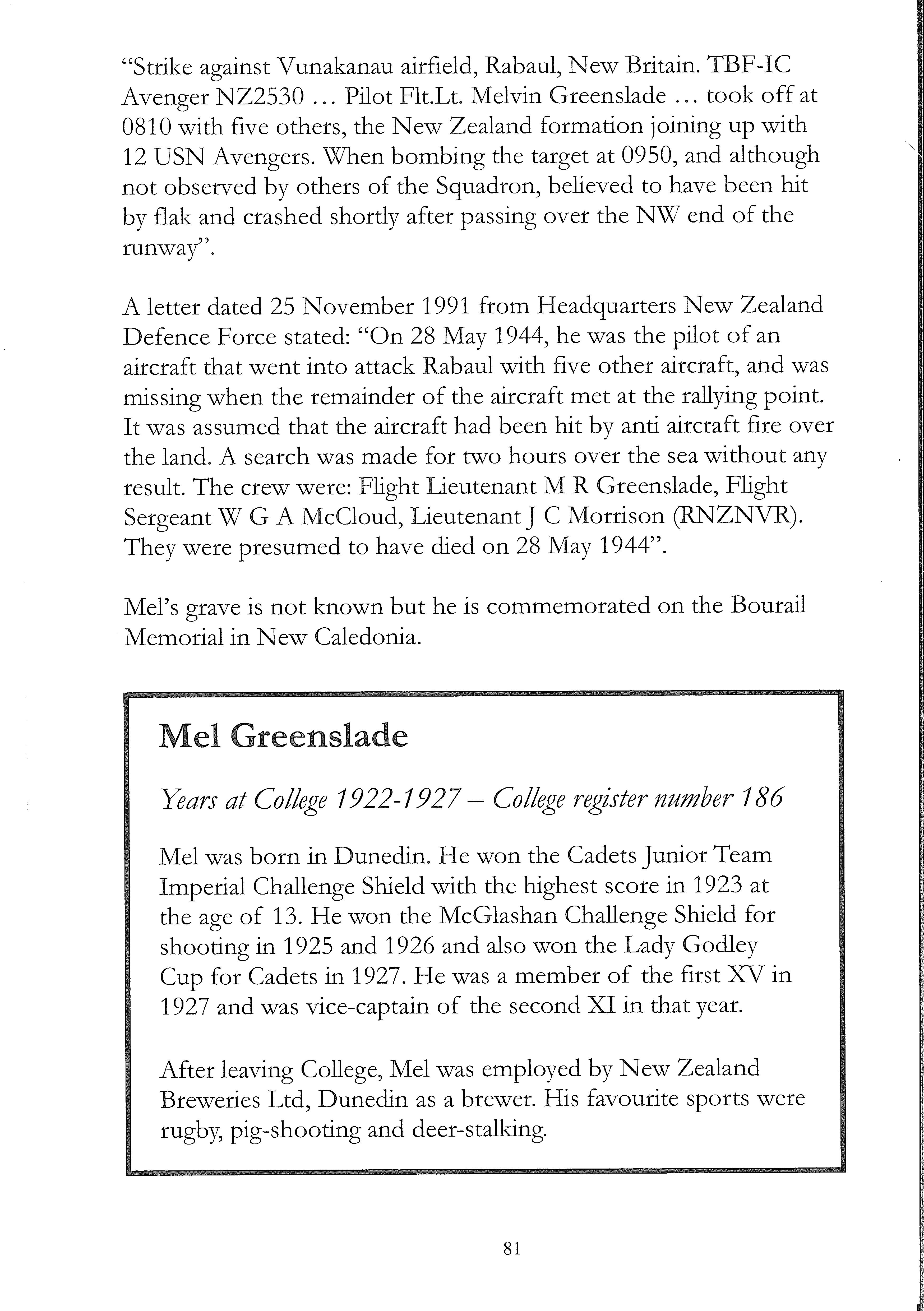 “Strike against Vunakanau airfield, Rabaul, New Britain. TBF-IC Avenger NZ2530 … Pilot Flt.Lt. Melvin Greenslade … took off at 0810 with five others, the New Zealand formation joining up with 12 USN Avengers. When bombing the target at 0950, and although not observed by others of the Squadron, believed to have been hit by flak and crashed shortly after passing over the NW end of the runway”.

A letter dated 25 November 1991 from Headquarters New Zealand Defence Force stated: “On 28 May 1944, he was the pilot of an aircraft that went into attack Rabaul with five other aircraft, and was missing when the remainder of the aircraft met at the rallying point. It was assumed that the aircraft had been hit by anti aircraft fire over the land. A search was made for two hours over the sea without any result. The crew were: Flight Lieutenant M R Greenslade, Flight Sergeant W G A McCloud, Lieutenant J C Morrison (RNZNVR). They were presumed to have died on 28 May 1944”.

Mel’s grave is not known but he is commemorated on the Bourail Memorial in New Caledonia.

Mel Greenslade

Years at College 1922-1927 – College register number 186

Mel was born in Dunedin. He won the Cadets Junior Team Imperial Challenge Shield with the highest score in 1923 at the age of 13. He won the McGlashan Challenge Shield for shooting in 1925 and 1926 and also won the Lady Godley Cup for Cadets in 1927. He was a member of the first XV in 1927 and was vice-captain of the second XI in that year.

After leaving College, Mel was employed by New Zealand Breweries Ltd, Dunedin as a brewer. His favourite sports were rugby, pig-shooting and deer-stalking.

81